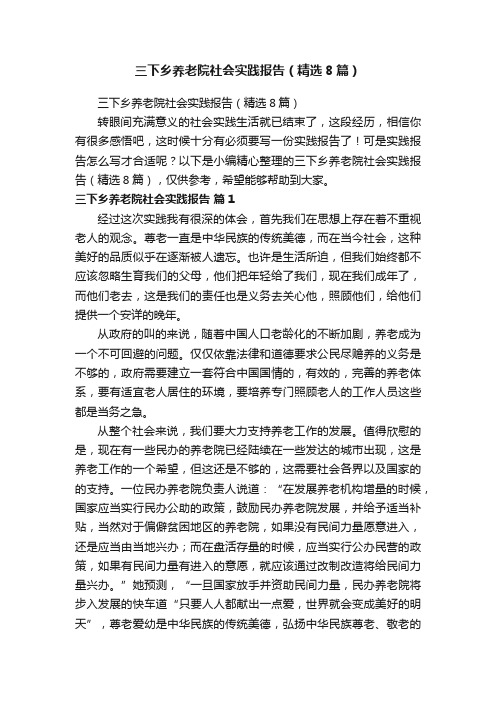 三下乡养老院社会实践报告（精选8篇）

三下乡养老院社会实践报告（精选8篇）

转眼间充满意义的社会实践生活就已结束了，这段经历，相信你有很多感悟吧，这时候十分有必须要写一份实践报告了！可是实践报告怎么写才合适呢？以下是小编精心整理的三下乡养老院社会实践报告（精选8篇），仅供参考，希望能够帮助到大家。

三下乡养老院社会实践报告 篇1

经过这次实践我有很深的体会，首先我们在思想上存在着不重视老人的观念。尊老一直是中华民族的传统美德，而在当今社会，这种美好的品质似乎在逐渐被人遗忘。也许是生活所迫，但我们始终都不应该忽略生育我们的父母，他们把年轻给了我们，现在我们成年了，而他们老去，这是我们的责任也是义务去关心他，照顾他们，给他们提供一个安详的晚年。

从政府的叫的来说，随着中国人口老龄化的不断加剧，养老成为一个不可回避的问题。仅仅依靠法律和道德要求公民尽赡养的义务是不够的，政府需要建立一套符合中国国情的，有效的，完善的养老体系，要有适宜老人居住的环境，要培养专门照顾老人的工作人员这些都是当务之急。

从整个社会来说，我们要大力支持养老工作的发展。值得欣慰的是，现在有一些民办的养老院已经陆续在一些发达的城市出现，这是养老工作的一个希望，但这还是不够的，这需要社会各界以及国家的的支持。一位民办养老院负责人说道：“在发展养老机构增量的时候，国家应当实行民办公助的政策，鼓励民办养老院发展，并给予适当补贴，当然对于偏僻贫困地区的养老院，如果没有民间力量愿意进入，还是应当由当地兴办；而在盘活存量的时候，应当实行公办民营的政策，如果有民间力量有进入的意愿，就应该通过改制改造将给民间力量兴办。”她预测，“一旦国家放手并资助民间力量，民办养老院将步入发展的快车道“只要人人都献出一点爱，世界就会变成美好的明天”，尊老爱幼是中华民族的传统美德，弘扬中华民族尊老、敬老的